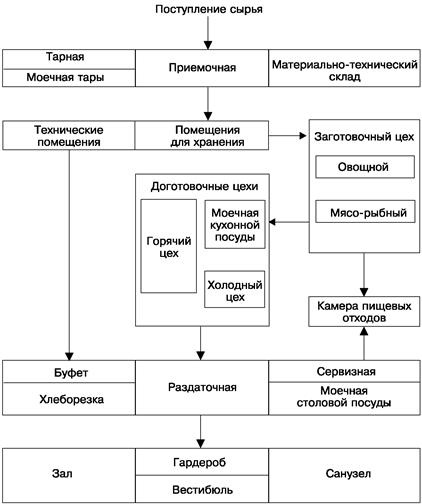 Поступление сырья

Тарная
Моечная тары
Приемочная
Материально-технический склад

Технические помещения
Помещения для хранения
Заготовочный цех
Овощной
Мясо-рыбный

Доготовочные цехи
Горячий цех
Моечная кухонной посуды
Холодный цех

Камера пищевых отходов

Буфет
Хлеборезка
Раздаточная
Сервизная
Моечная столовой посуды

Зал
Гардероб
Вестибюль
Санузел